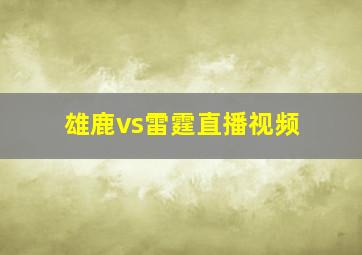 雄鹿vs雷霆直播视频